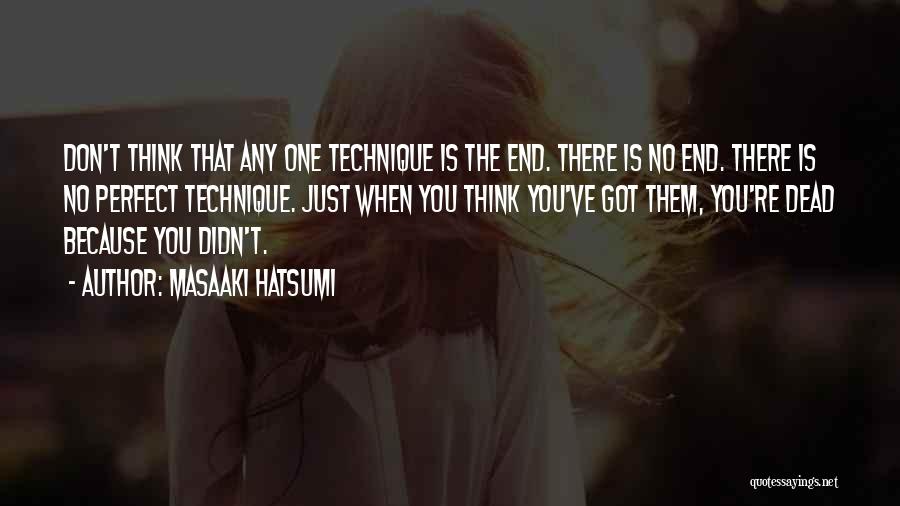 DON'T THINK THAT ANY ONE TECHNIQUE IS THE END. THERE IS NO END. THERE IS NO PERFECT TECHNIQUE. JUST WHEN YOU THINK YOU'VE GOT THEM, YOU'RE DEAD BECAUSE YOU DIDN'T.

- AUTHOR: MASAAKI HATSUMI

quotessayings.net